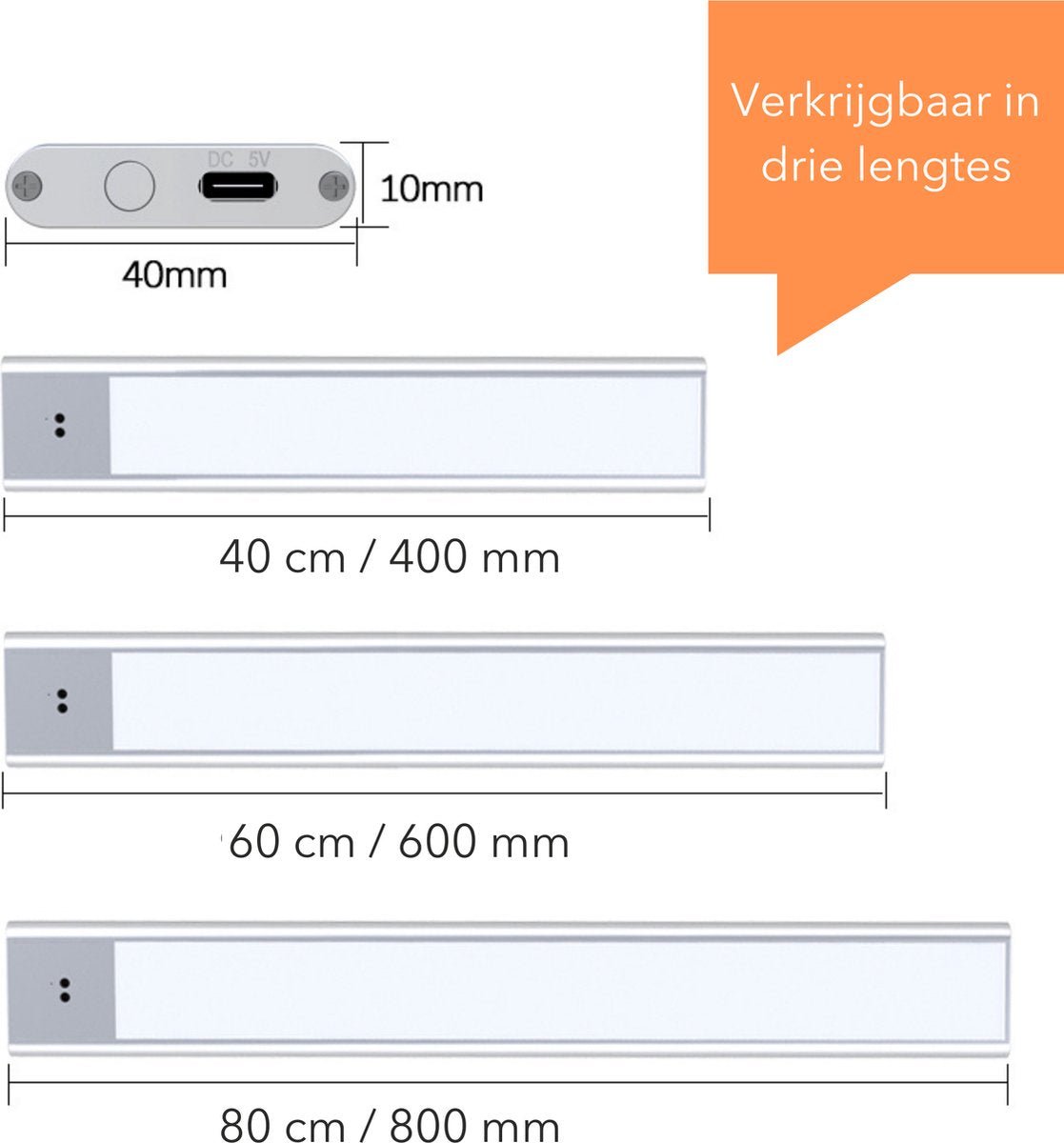 Verkrijgbaar in drie lengtes

DC 5V

10mm

40mm

40 cm / 400 mm

60 cm / 600 mm

80 cm / 800 mm